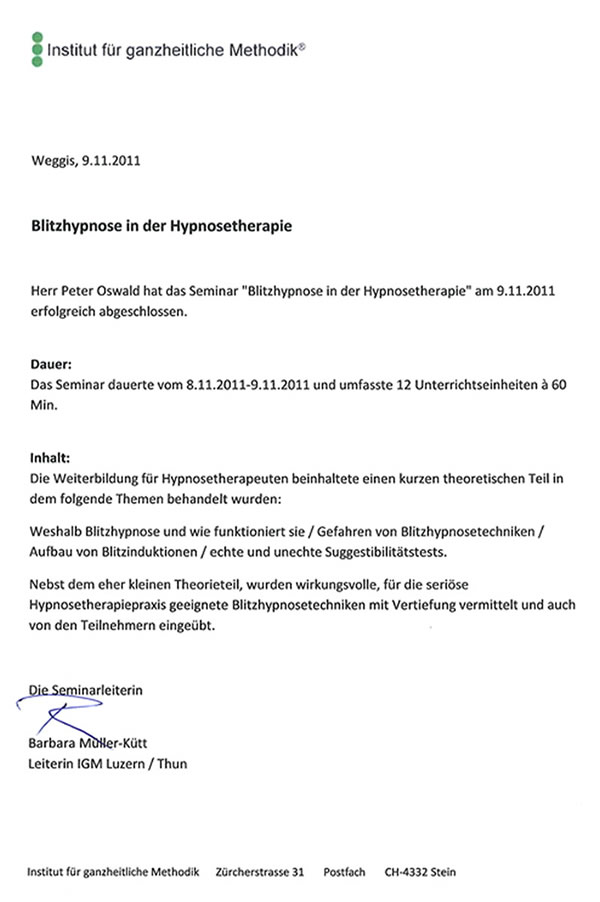 Institut für ganzheitliche Methodik®

Weggis, 9.11.2011

Blitzhypnose in der Hypnosetherapie

Herr Peter Oswald hat das Seminar "Blitzhypnose in der Hypnosetherapie" am 9.11.2011 erfolgreich abgeschlossen.

Dauer:
Das Seminar dauerte vom 8.11.2011-9.11.2011 und umfasste 12 Unterrichtseinheiten à 60 Min.

Inhalt:
Die Weiterbildung für Hypnosetherapeuten beinhaltete einen kurzen theoretischen Teil in dem folgende Themen behandelt wurden:

Weshalb Blitzhypnose und wie funktioniert sie / Gefahren von Blitzhypnosetechniken / Aufbau von Blitzinduktionen / echte und unechte Suggestibilitätstests.

Nebst dem eher kleinen Theorieteil, wurden wirkungsvolle, für die seriöse Hypnosetherapiepraxis geeignete Blitzhypnosetechniken mit Vertiefung vermittelt und auch von den Teilnehmern eingeübt.

Die Seminarleiterin

Barbara Müller-Kütt
Leiterin IGM Luzern / Thun

Institut für ganzheitliche Methodik Zürcherstrasse 31 Postfach CH-4332 Stein